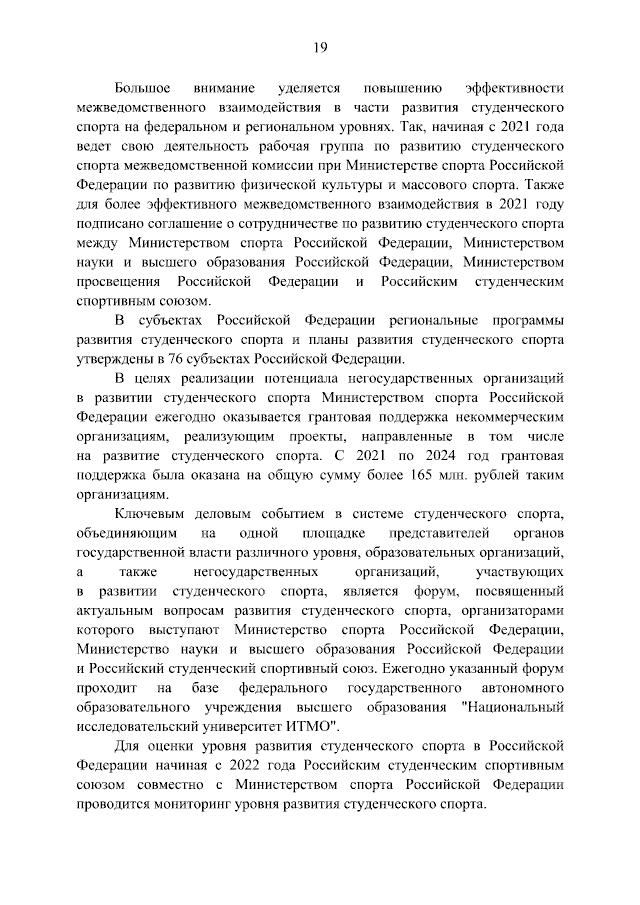 19

Большое внимание уделяется повышению эффективности межведомственного взаимодействия в части развития студенческого спорта на федеральном и региональном уровнях. Так, начиная с 2021 года ведет свою деятельность рабочая группа по развитию студенческого спорта межведомственной комиссии при Министерстве спорта Российской Федерации по развитию физической культуры и массового спорта. Также для более эффективного межведомственного взаимодействия в 2021 году подписано соглашение о сотрудничестве по развитию студенческого спорта между Министерством спорта Российской Федерации, Министерством науки и высшего образования Российской Федерации, Министерством просвещения Российской Федерации и Российским студенческим спортивным союзом.

В субъектах Российской Федерации региональные программы развития студенческого спорта и планы развития студенческого спорта утверждены в 76 субъектах Российской Федерации.

В целях реализации потенциала негосударственных организаций в развитии студенческого спорта Министерством спорта Российской Федерации ежегодно оказывается грантовая поддержка некоммерческим организациям, реализующим проекты, направленные в том числе на развитие студенческого спорта. С 2021 по 2024 год грантовая поддержка была оказана на общую сумму более 165 млн. рублей таким организациям.

Ключевым деловым событием в системе студенческого спорта, объединяющим на одной площадке представителей органов государственной власти различного уровня, образовательных организаций, а также негосударственных организаций, участвующих в развитии студенческого спорта, является форум, посвященный актуальным вопросам развития студенческого спорта, организаторами которого выступают Министерство спорта Российской Федерации, Министерство науки и высшего образования Российской Федерации и Российский студенческий спортивный союз. Ежегодно указанный форум проходит на базе федерального государственного автономного образовательного учреждения высшего образования "Национальный исследовательский университет ИТМО".

Для оценки уровня развития студенческого спорта в Российской Федерации начиная с 2022 года Российским студенческим спортивным союзом совместно с Министерством спорта Российской Федерации проводится мониторинг уровня развития студенческого спорта.